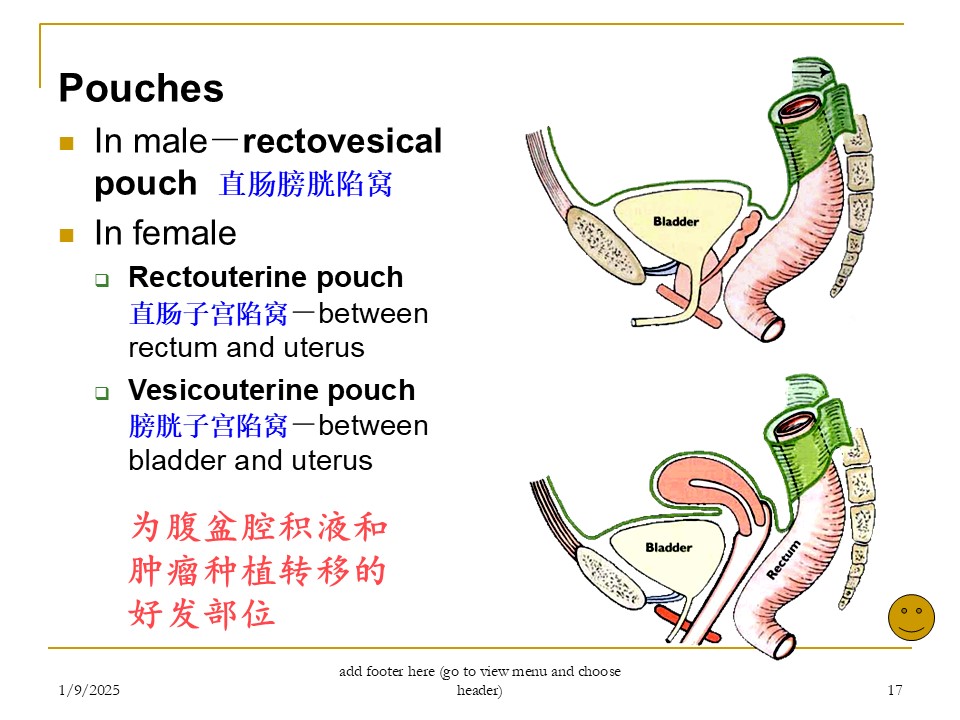 Pouches

In male－rectovesical pouch 直肠膀胱陷窝

In female

Rectouterine pouch 直肠子宫陷窝－between rectum and uterus

Vesicouterine pouch 膀胱子宫陷窝－between bladder and uterus

为腹盆腔积液和肿瘤种植转移的好发部位

Bladder

Bladder

Rectum

1/9/2025

add footer here (go to view menu and choose header)

17